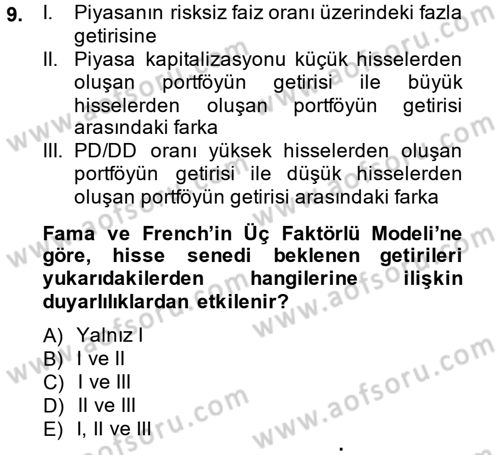 9. I. Piyasanın risksiz faiz oranı üzerindeki fazla getirisine

II. Piyasa kapitalizasyonu küçük hisselerden oluşan portföyün getirisi ile büyük hisselerden oluşan portföyün getirisi arasındaki farka

III. PD/DD oranı yüksek hisselerden oluşan portföyün getirisi ile düşük hisselerden oluşan portföyün getirisi arasındaki farka

Fama ve French'in Üç Faktörlü Modeli'ne göre, hisse senedi beklenen getirileri yukarıdakilerden hangilerine ilişkin duyarlılıklardan etkilenir?

A) Yalnız I
B) I ve II
C) I ve III
D) II ve III
E) I, II ve III

www.aofsoru.com